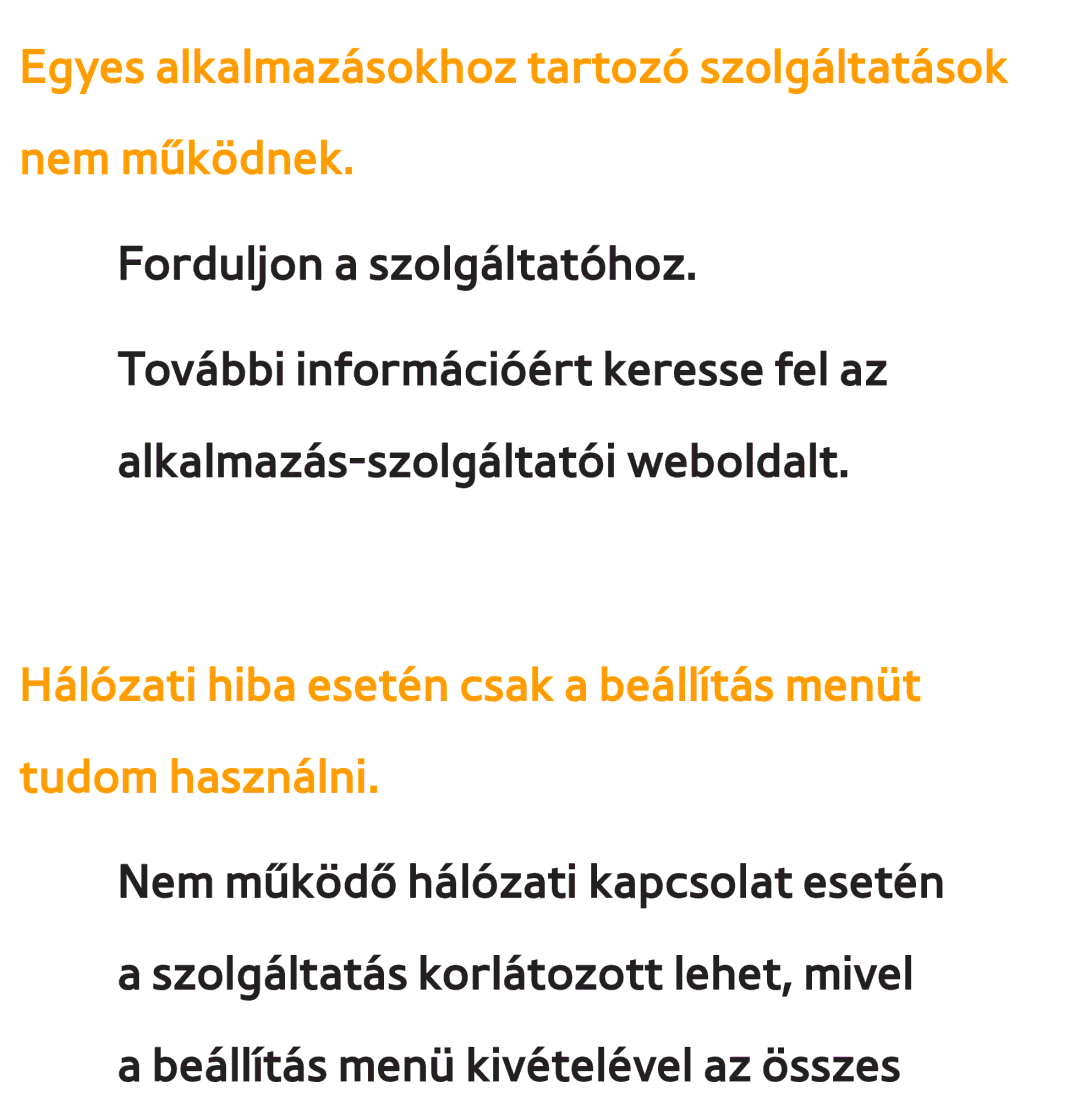 Egyes alkalmazásokhoz tartozó szolgáltatások nem működnek.

Forduljon a szolgáltatóhoz.

További információért keresse fel az alkalmazás-szolgáltatói weboldalt.

Hálózati hiba esetén csak a beállítás menüt tudom használni.

Nem működő hálózati kapcsolat esetén a szolgáltatás korlátozott lehet, mivel a beállítás menü kivételével az összes